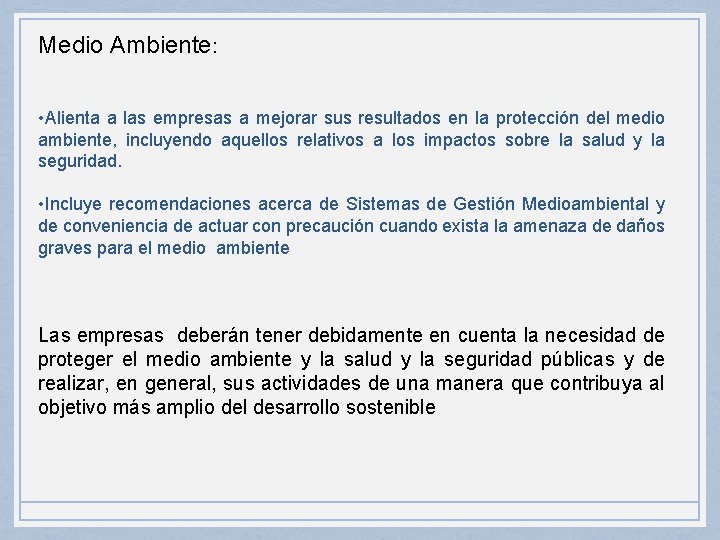 Medio Ambiente:

• Alienta a las empresas a mejorar sus resultados en la protección del medio ambiente, incluyendo aquellos relativos a los impactos sobre la salud y la seguridad.

• Incluye recomendaciones acerca de Sistemas de Gestión Medioambiental y de conveniencia de actuar con precaución cuando exista la amenaza de daños graves para el medio ambiente

Las empresas deberán tener debidamente en cuenta la necesidad de proteger el medio ambiente y la salud y la seguridad públicas y de realizar, en general, sus actividades de una manera que contribuya al objetivo más amplio del desarrollo sostenible